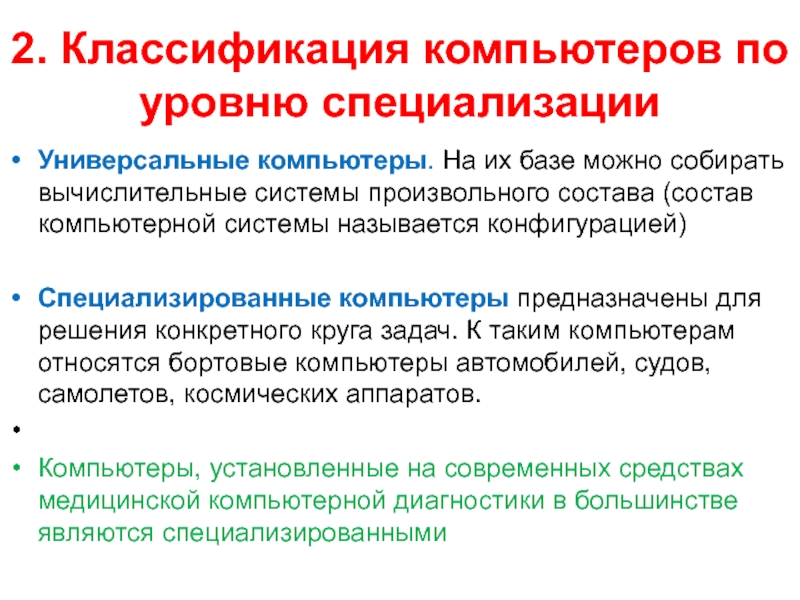 2. Классификация компьютеров по уровню специализации

• Универсальные компьютеры. На их базе можно собирать вычислительные системы произвольного состава (состав компьютерной системы называется конфигурацией)

• Специализированные компьютеры предназначены для решения конкретного круга задач. К таким компьютерам относятся бортовые компьютеры автомобилей, судов, самолетов, космических аппаратов.

•

• Компьютеры, установленные на современных средствах медицинской компьютерной диагностики в большинстве являются специализированными